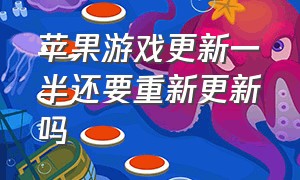 苹果游戏更新一半还要重新更新吗